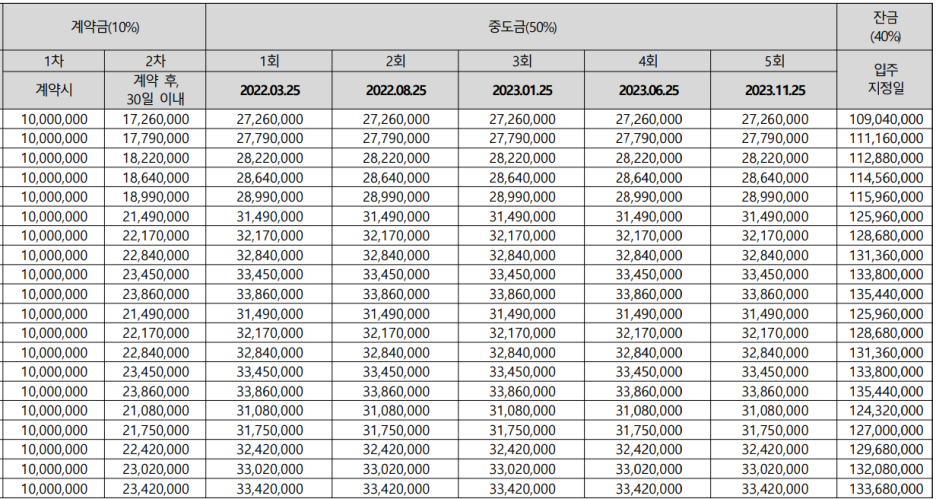 | 계약금(10%) | | 중도금(50%) | | | | | 잔금 (40%) |
|---|---|---|---|---|---|---|---|
| 1차 | 2차 | 1회 | 2회 | 3회 | 4회 | 5회 | 입주 지정일 |
| 계약시 | 계약 후, 30일 이내 | 2022.03.25 | 2022.08.25 | 2023.01.25 | 2023.06.25 | 2023.11.25 | |
| 10,000,000 | 17,260,000 | 27,260,000 | 27,260,000 | 27,260,000 | 27,260,000 | 27,260,000 | 109,040,000 |
| 10,000,000 | 17,790,000 | 27,790,000 | 27,790,000 | 27,790,000 | 27,790,000 | 27,790,000 | 111,160,000 |
| 10,000,000 | 18,220,000 | 28,220,000 | 28,220,000 | 28,220,000 | 28,220,000 | 28,220,000 | 112,880,000 |
| 10,000,000 | 18,640,000 | 28,640,000 | 28,640,000 | 28,640,000 | 28,640,000 | 28,640,000 | 114,560,000 |
| 10,000,000 | 18,990,000 | 28,990,000 | 28,990,000 | 28,990,000 | 28,990,000 | 28,990,000 | 115,960,000 |
| 10,000,000 | 21,490,000 | 31,490,000 | 31,490,000 | 31,490,000 | 31,490,000 | 31,490,000 | 125,960,000 |
| 10,000,000 | 22,170,000 | 32,170,000 | 32,170,000 | 32,170,000 | 32,170,000 | 32,170,000 | 128,680,000 |
| 10,000,000 | 22,840,000 | 32,840,000 | 32,840,000 | 32,840,000 | 32,840,000 | 32,840,000 | 131,360,000 |
| 10,000,000 | 23,450,000 | 33,450,000 | 33,450,000 | 33,450,000 | 33,450,000 | 33,450,000 | 133,800,000 |
| 10,000,000 | 23,860,000 | 33,860,000 | 33,860,000 | 33,860,000 | 33,860,000 | 33,860,000 | 135,440,000 |
| 10,000,000 | 21,490,000 | 31,490,000 | 31,490,000 | 31,490,000 | 31,490,000 | 31,490,000 | 125,960,000 |
| 10,000,000 | 22,170,000 | 32,170,000 | 32,170,000 | 32,170,000 | 32,170,000 | 32,170,000 | 128,680,000 |
| 10,000,000 | 22,840,000 | 32,840,000 | 32,840,000 | 32,840,000 | 32,840,000 | 32,840,000 | 131,360,000 |
| 10,000,000 | 23,450,000 | 33,450,000 | 33,450,000 | 33,450,000 | 33,450,000 | 33,450,000 | 133,800,000 |
| 10,000,000 | 23,860,000 | 33,860,000 | 33,860,000 | 33,860,000 | 33,860,000 | 33,860,000 | 135,440,000 |
| 10,000,000 | 21,080,000 | 31,080,000 | 31,080,000 | 31,080,000 | 31,080,000 | 31,080,000 | 124,320,000 |
| 10,000,000 | 21,750,000 | 31,750,000 | 31,750,000 | 31,750,000 | 31,750,000 | 31,750,000 | 127,000,000 |
| 10,000,000 | 22,420,000 | 32,420,000 | 32,420,000 | 32,420,000 | 32,420,000 | 32,420,000 | 129,680,000 |
| 10,000,000 | 23,020,000 | 33,020,000 | 33,020,000 | 33,020,000 | 33,020,000 | 33,020,000 | 132,080,000 |
| 10,000,000 | 23,420,000 | 33,420,000 | 33,420,000 | 33,420,000 | 33,420,000 | 33,420,000 | 133,680,000 |